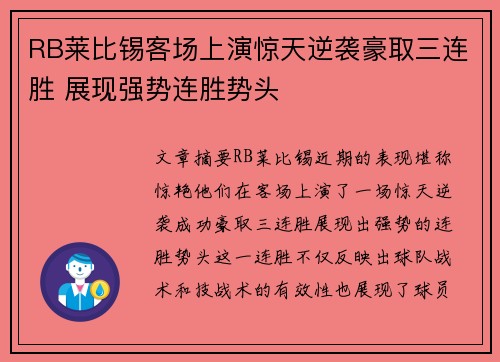 RB莱比锡客场上演惊天逆袭豪取三连胜 展现强势连胜势头

文章摘要RB莱比锡近期的表现堪称惊艳他们在客场上演了一场惊天逆袭成功豪取三连胜展现出强势的连胜势头这一连胜不仅反映出球队战术和技战术的有效性也展现了球员